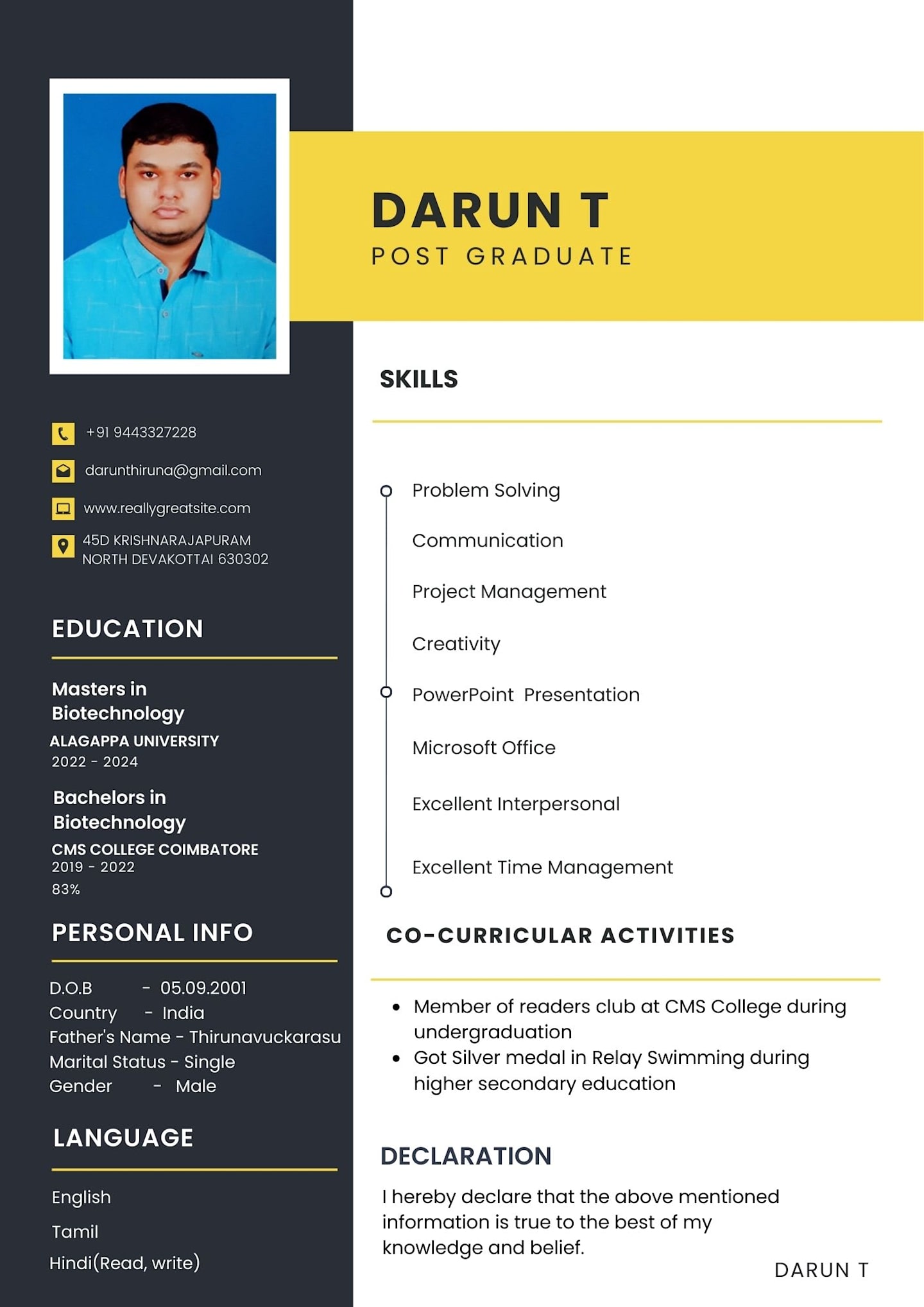 +91 9443327228

darunthiruna@gmail.com

www.reallygreatsite.com

45D KRISHNARAJAPURAM
NORTH DEVAKOTTAI 630302

EDUCATION

Masters in Biotechnology
ALAGAPPA UNIVERSITY
2022 - 2024

Bachelors in Biotechnology
CMS COLLEGE COIMBATORE
2019 - 2022
83%

PERSONAL INFO

D.O.B - 05.09.2001
Country - India
Father's Name - Thirunavuckarasu
Marital Status - Single
Gender - Male

LANGUAGE

English
Tamil
Hindi(Read, write)

DARUN T
POST GRADUATE

SKILLS

Problem Solving
Communication
Project Management
Creativity
PowerPoint Presentation
Microsoft Office
Excellent Interpersonal
Excellent Time Management

CO-CURRICULAR ACTIVITIES

• Member of readers club at CMS College during undergraduation
• Got Silver medal in Relay Swimming during higher secondary education

DECLARATION

I hereby declare that the above mentioned information is true to the best of my knowledge and belief.

DARUN T